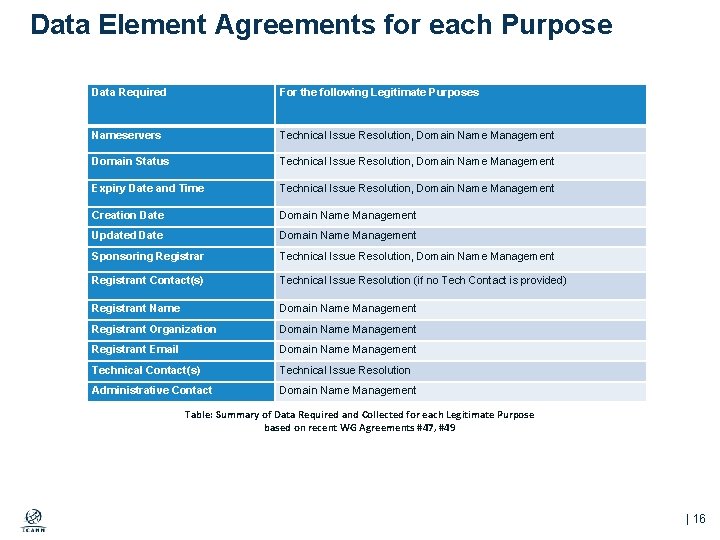 Data Element Agreements for each Purpose

| Data Required | For the following Legitimate Purposes |
|---|---|
| Nameservers | Technical Issue Resolution, Domain Name Management |
| Domain Status | Technical Issue Resolution, Domain Name Management |
| Expiry Date and Time | Technical Issue Resolution, Domain Name Management |
| Creation Date | Domain Name Management |
| Updated Date | Domain Name Management |
| Sponsoring Registrar | Technical Issue Resolution, Domain Name Management |
| Registrant Contact(s) | Technical Issue Resolution (if no Tech Contact is provided) |
| Registrant Name | Domain Name Management |
| Registrant Organization | Domain Name Management |
| Registrant Email | Domain Name Management |
| Technical Contact(s) | Technical Issue Resolution |
| Administrative Contact | Domain Name Management |

Table: Summary of Data Required and Collected for each Legitimate Purpose based on recent WG Agreements #47, #49

ICANN

| 16